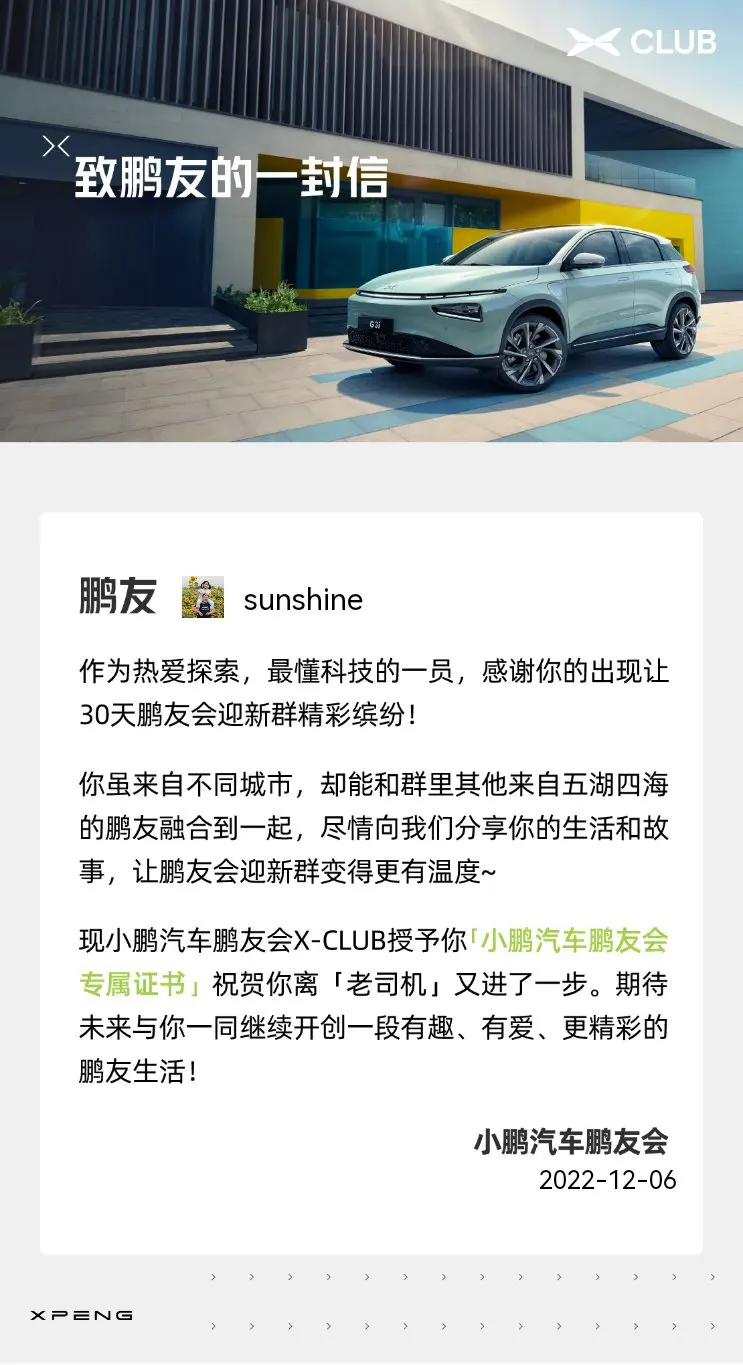 CLUB

致鹏友的一封信

鹏友 sunshine

作为热爱探索，最懂科技的一员，感谢你的出现让30天鹏友会迎新群精彩缤纷！

你虽来自不同城市，却能和群里其他来自五湖四海的鹏友融合到一起，尽情向我们分享你的生活和故事，让鹏友会迎新群变得更有温度~

现小鹏汽车鹏友会X-CLUB授予你「小鹏汽车鹏友会专属证书」祝贺你离「老司机」又进了一步。期待未来与你一同继续开创一段有趣、有爱、更精彩的鹏友生活！

小鹏汽车鹏友会
2022-12-06

XPENG